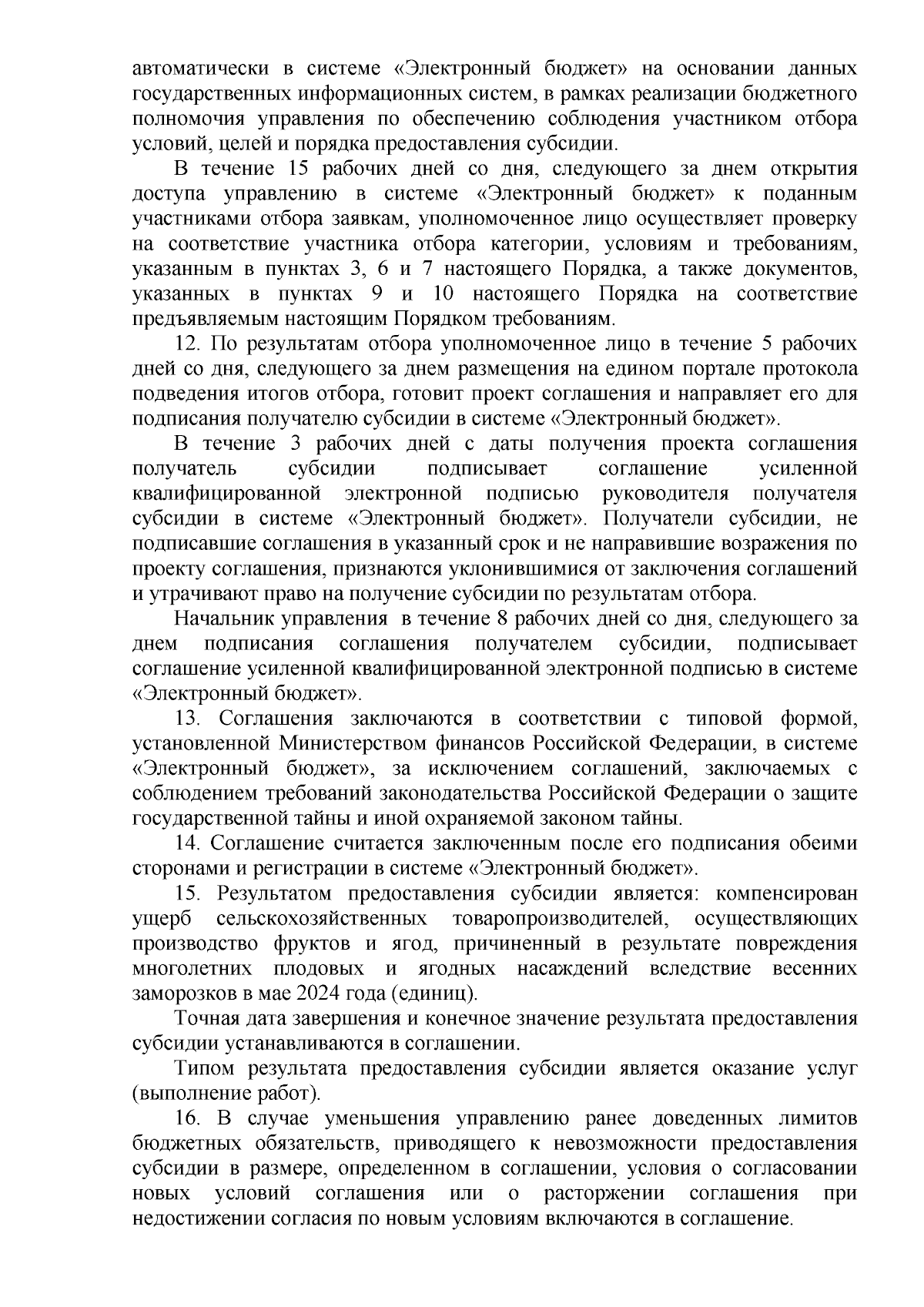 автоматически в системе «Электронный бюджет» на основании данных государственных информационных систем, в рамках реализации бюджетного полномочия управления по обеспечению соблюдения участником отбора условий, целей и порядка предоставления субсидии.

В течение 15 рабочих дней со дня, следующего за днем открытия доступа управлению в системе «Электронный бюджет» к поданным участниками отбора заявкам, уполномоченное лицо осуществляет проверку на соответствие участника отбора категории, условиям и требованиям, указанным в пунктах 3, 6 и 7 настоящего Порядка, а также документов, указанных в пунктах 9 и 10 настоящего Порядка на соответствие предъявляемым настоящим Порядком требованиям.

12. По результатам отбора уполномоченное лицо в течение 5 рабочих дней со дня, следующего за днем размещения на едином портале протокола подведения итогов отбора, готовит проект соглашения и направляет его для подписания получателю субсидии в системе «Электронный бюджет».

В течение 3 рабочих дней с даты получения проекта соглашения получатель субсидии подписывает соглашение усиленной квалифицированной электронной подписью руководителя получателя субсидии в системе «Электронный бюджет». Получатели субсидии, не подписавшие соглашения в указанный срок и не направившие возражения по проекту соглашения, признаются уклонившимися от заключения соглашений и утрачивают право на получение субсидии по результатам отбора.

Начальник управления  в течение 8 рабочих дней со дня, следующего за днем подписания соглашения получателем субсидии, подписывает соглашение усиленной квалифицированной электронной подписью в системе «Электронный бюджет».

13. Соглашения заключаются в соответствии с типовой формой, установленной Министерством финансов Российской Федерации, в системе «Электронный бюджет», за исключением соглашений, заключаемых с соблюдением требований законодательства Российской Федерации о защите государственной тайны и иной охраняемой законом тайны.

14. Соглашение считается заключенным после его подписания обеими сторонами и регистрации в системе «Электронный бюджет».

15. Результатом предоставления субсидии является: компенсирован ущерб сельскохозяйственных товаропроизводителей, осуществляющих производство фруктов и ягод, причиненный в результате повреждения многолетних плодовых и ягодных насаждений вследствие весенних заморозков в мае 2024 года (единиц).

Точная дата завершения и конечное значение результата предоставления субсидии устанавливаются в соглашении.

Типом результата предоставления субсидии является оказание услуг (выполнение работ).

16. В случае уменьшения управлению ранее доведенных лимитов бюджетных обязательств, приводящего к невозможности предоставления субсидии в размере, определенном в соглашении, условия о согласовании новых условий соглашения или о расторжении соглашения при недостижении согласия по новым условиям включаются в соглашение.